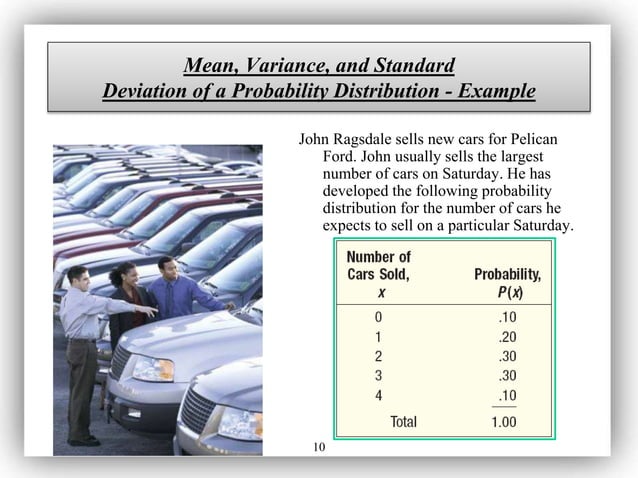 Mean, Variance, and Standard Deviation of a Probability Distribution - Example

John Ragsdale sells new cars for Pelican Ford. John usually sells the largest number of cars on Saturday. He has developed the following probability distribution for the number of cars he expects to sell on a particular Saturday.

| Number of Cars Sold, $x$ | Probability, $P(x)$ |
|---|---|
| 0 | .10 |
| 1 | .20 |
| 2 | .30 |
| 3 | .30 |
| 4 | .10 |
| Total | 1.00 |

10